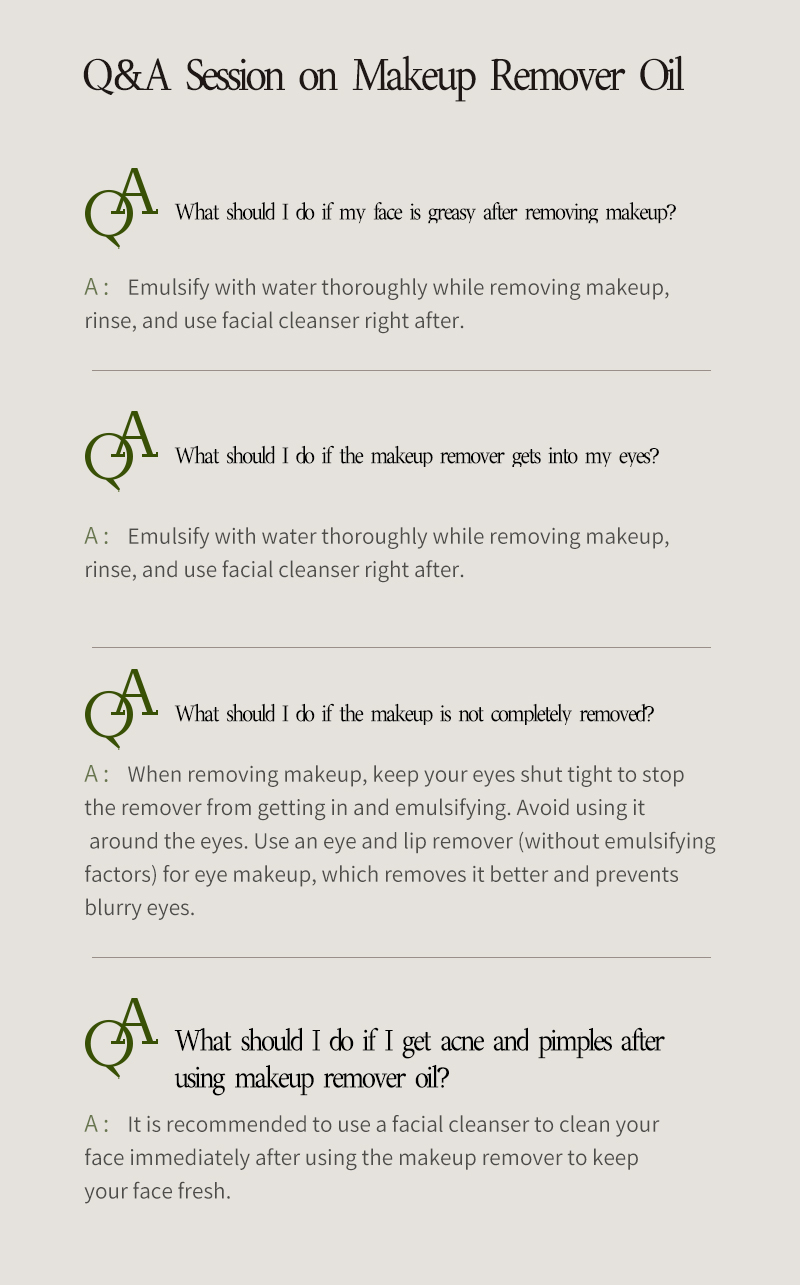 Q&A Session on Makeup Remover Oil

QA What should I do if my face is greasy after removing makeup?

A : Emulsify with water thoroughly while removing makeup, rinse, and use facial cleanser right after.

QA What should I do if the makeup remover gets into my eyes?

A : Emulsify with water thoroughly while removing makeup, rinse, and use facial cleanser right after.

QA What should I do if the makeup is not completely removed?

A : When removing makeup, keep your eyes shut tight to stop the remover from getting in and emulsifying. Avoid using it around the eyes. Use an eye and lip remover (without emulsifying factors) for eye makeup, which removes it better and prevents blurry eyes.

QA What should I do if I get acne and pimples after using makeup remover oil?

A : It is recommended to use a facial cleanser to clean your face immediately after using the makeup remover to keep your face fresh.